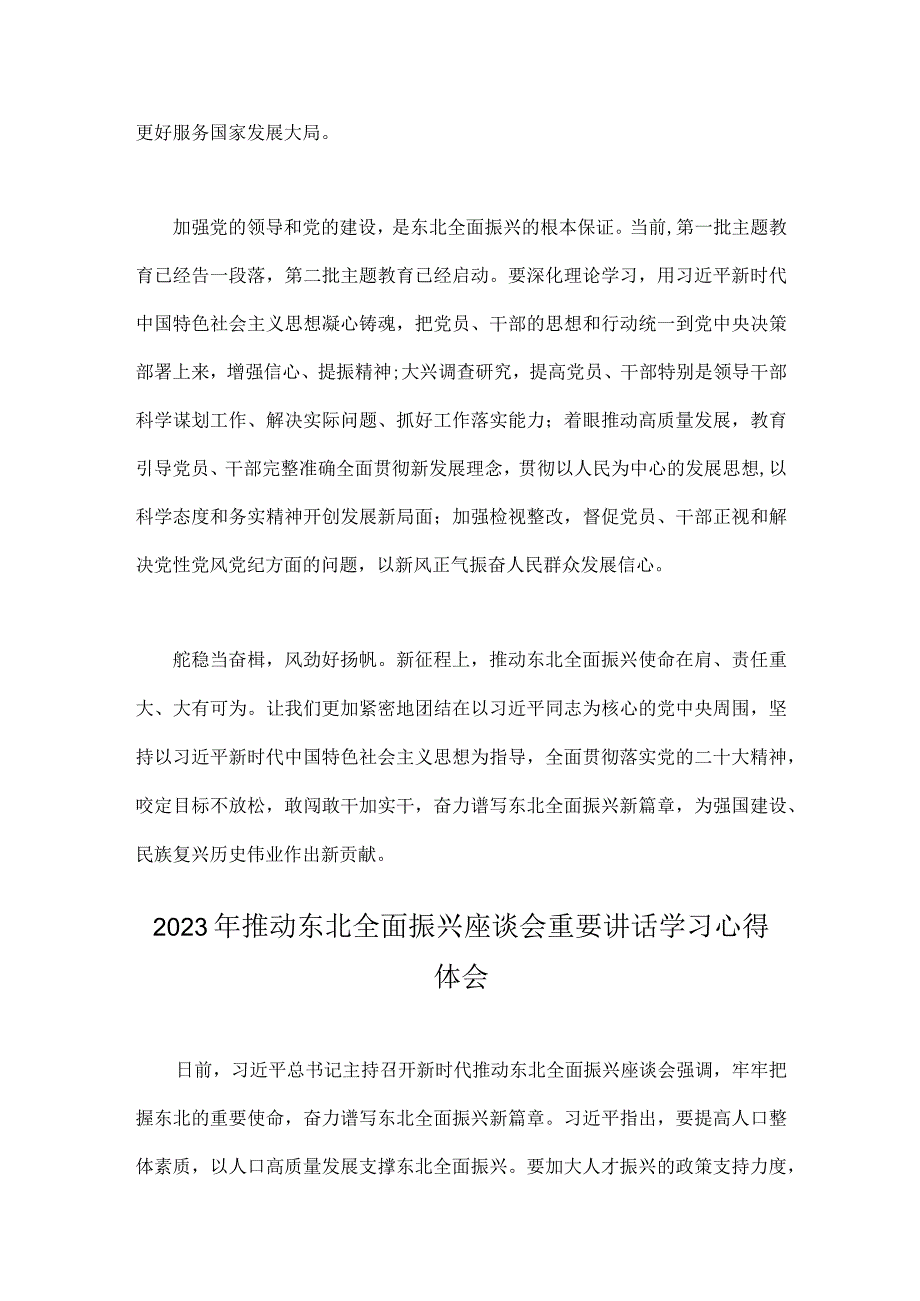 更好服务国家发展大局。

加强党的领导和党的建设，是东北全面振兴的根本保证。当前，第一批主题教育已经告一段落，第二批主题教育已经启动。要深化理论学习，用习近平新时代中国特色社会主义思想凝心铸魂，把党员、干部的思想和行动统一到党中央决策部署上来，增强信心、提振精神；大兴调查研究，提高党员、干部特别是领导干部科学谋划工作、解决实际问题、抓好工作落实能力；着眼推动高质量发展，教育引导党员、干部完整准确全面贯彻新发展理念，贯彻以人民为中心的发展思想，以科学态度和务实精神开创发展新局面；加强检视整改，督促党员、干部正视和解决党性党风党纪方面的问题，以新风正气振奋人民群众发展信心。

舵稳当奋楫，风劲好扬帆。新征程上，推动东北全面振兴使命在肩、责任重大、大有可为。让我们更加紧密地团结在以习近平同志为核心的党中央周围，坚持以习近平新时代中国特色社会主义思想为指导，全面贯彻落实党的二十大精神，咬定目标不放松，敢闯敢干加实干，奋力谱写东北全面振兴新篇章，为强国建设、民族复兴历史伟业作出新贡献。

2023年推动东北全面振兴座谈会重要讲话学习心得体会

日前，习近平总书记主持召开新时代推动东北全面振兴座谈会强调，牢牢把握东北的重要使命，奋力谱写东北全面振兴新篇章。习近平指出，要提高人口整体素质，以人口高质量发展支撑东北全面振兴。要加大人才振兴的政策支持力度，